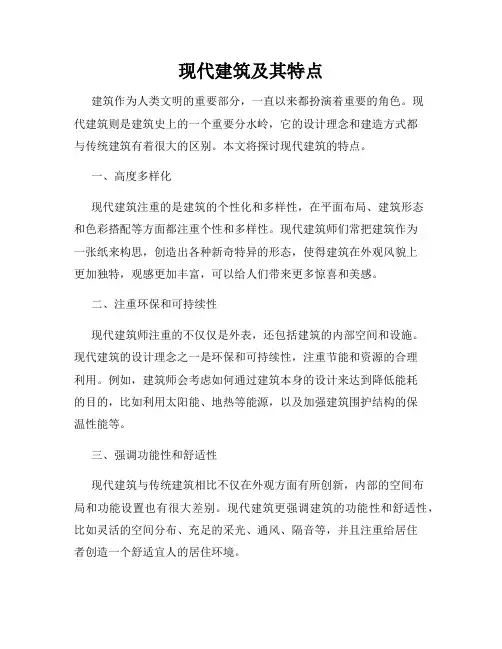 现代建筑及其特点

建筑作为人类文明的重要部分，一直以来都扮演着重要的角色。现代建筑则是建筑史上的一个重要分水岭，它的设计理念和建造方式都与传统建筑有着很大的区别。本文将探讨现代建筑的特点。

一、高度多样化

现代建筑注重的是建筑的个性化和多样性，在平面布局、建筑形态和色彩搭配等方面都注重个性和多样性。现代建筑师们常把建筑作为一张纸来构思，创造出各种新奇特异的形态，使得建筑在外观风貌上更加独特，观感更加丰富，可以给人们带来更多惊喜和美感。

二、注重环保和可持续性

现代建筑师注重的不仅仅是外表，还包括建筑的内部空间和设施。现代建筑的设计理念之一是环保和可持续性，注重节能和资源的合理利用。例如，建筑师会考虑如何通过建筑本身的设计来达到降低能耗的目的，比如利用太阳能、地热等能源，以及加强建筑围护结构的保温性能等。

三、强调功能性和舒适性

现代建筑与传统建筑相比不仅在外观方面有所创新，内部的空间布局和功能设置也有很大差别。现代建筑更强调建筑的功能性和舒适性，比如灵活的空间分布、充足的采光、通风、隔音等，并且注重给居住者创造一个舒适宜人的居住环境。